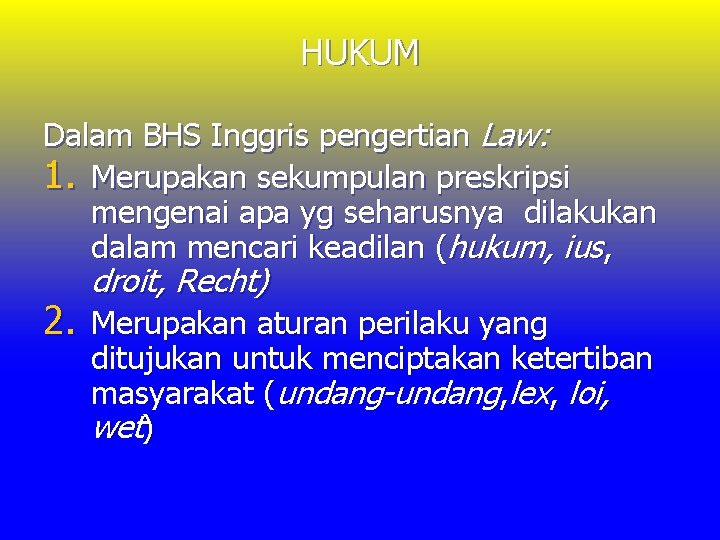 HUKUM

Dalam BHS Inggris pengertian Law:

1. Merupakan sekumpulan preskripsi mengenai apa yg seharusnya dilakukan dalam mencari keadilan (hukum, ius, droit, Recht)
2. Merupakan aturan perilaku yang ditujukan untuk menciptakan ketertiban masyarakat (undang-undang,lex, loi, wet)